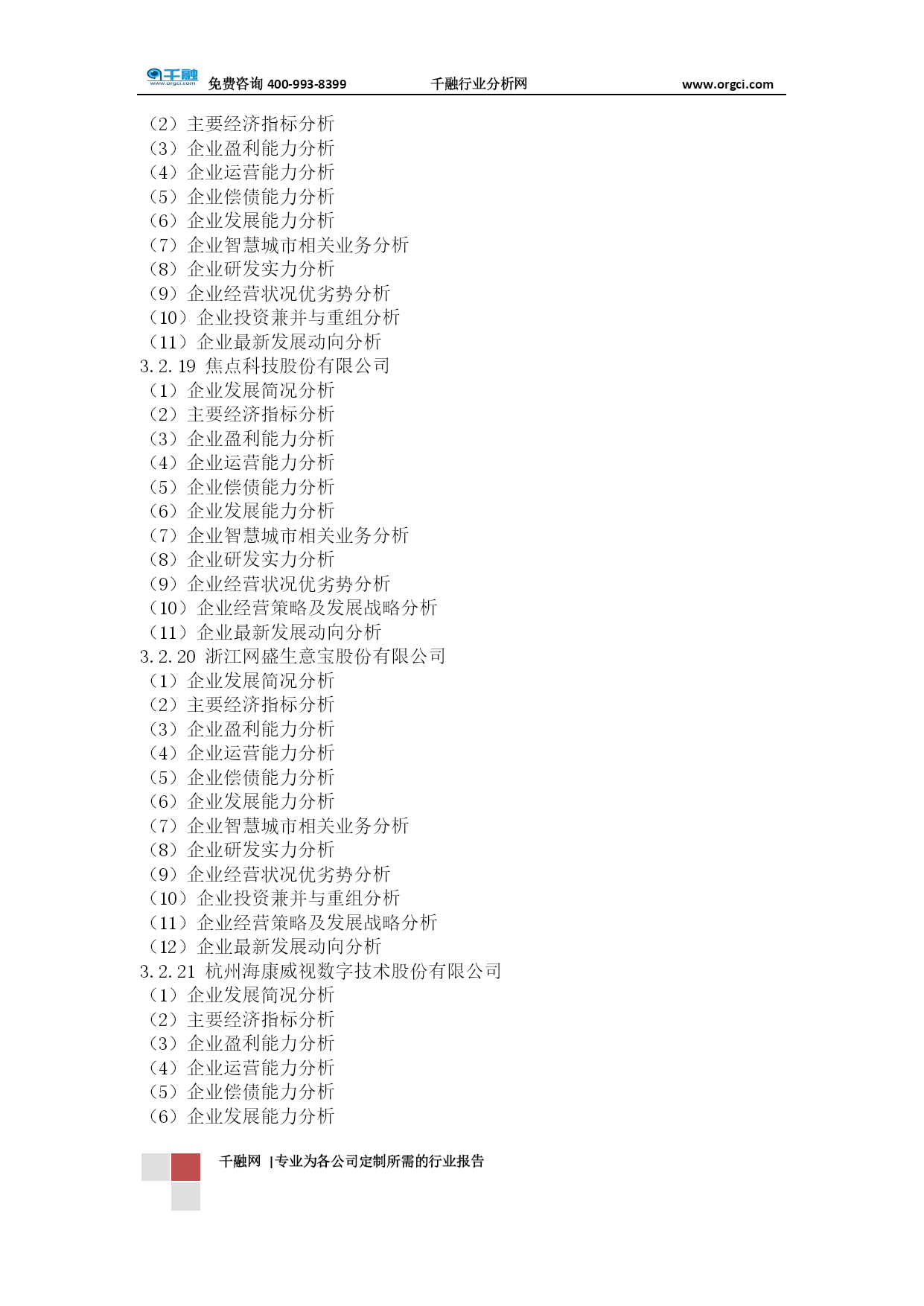 千融 www.orgci.com 免费咨询 400-993-8399 千融行业分析网 www.orgci.com

（2）主要经济指标分析
（3）企业盈利能力分析
（4）企业运营能力分析
（5）企业偿债能力分析
（6）企业发展能力分析
（7）企业智慧城市相关业务分析
（8）企业研发实力分析
（9）企业经营状况优劣势分析
（10）企业投资兼并与重组分析
（11）企业最新发展动向分析
3.2.19 焦点科技股份有限公司
（1）企业发展简况分析
（2）主要经济指标分析
（3）企业盈利能力分析
（4）企业运营能力分析
（5）企业偿债能力分析
（6）企业发展能力分析
（7）企业智慧城市相关业务分析
（8）企业研发实力分析
（9）企业经营状况优劣势分析
（10）企业经营策略及发展战略分析
（11）企业最新发展动向分析
3.2.20 浙江网盛生意宝股份有限公司
（1）企业发展简况分析
（2）主要经济指标分析
（3）企业盈利能力分析
（4）企业运营能力分析
（5）企业偿债能力分析
（6）企业发展能力分析
（7）企业智慧城市相关业务分析
（8）企业研发实力分析
（9）企业经营状况优劣势分析
（10）企业投资兼并与重组分析
（11）企业经营策略及发展战略分析
（12）企业最新发展动向分析
3.2.21 杭州海康威视数字技术股份有限公司
（1）企业发展简况分析
（2）主要经济指标分析
（3）企业盈利能力分析
（4）企业运营能力分析
（5）企业偿债能力分析
（6）企业发展能力分析

千融网 |专业为各公司定制所需的行业报告